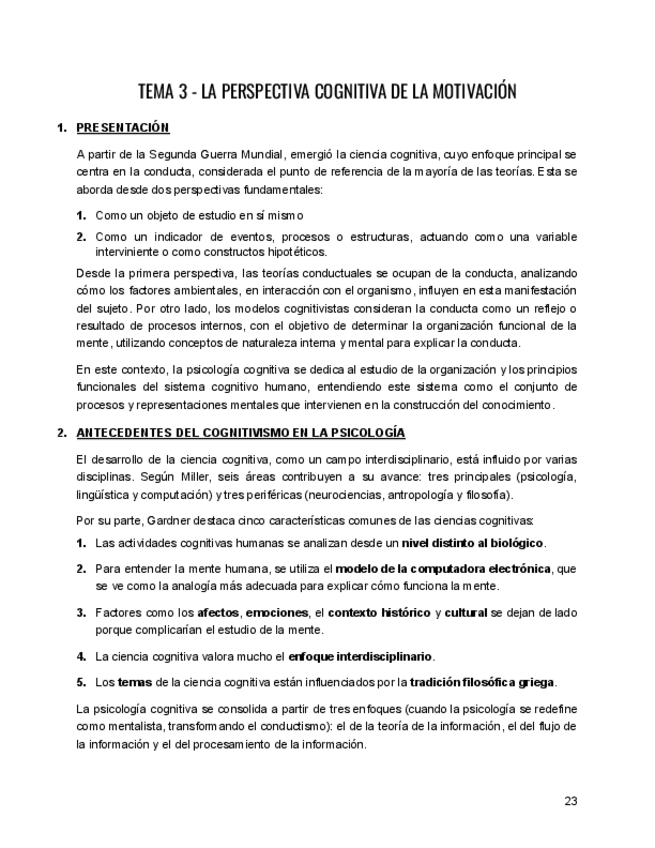 TEMA 3 - LA PERSPECTIVA COGNITIVA DE LA MOTIVACIÓN

1. PRESENTACIÓN

A partir de la Segunda Guerra Mundial, emergió la ciencia cognitiva, cuyo enfoque principal se centra en la conducta, considerada el punto de referencia de la mayoría de las teorías. Esta se aborda desde dos perspectivas fundamentales:

1. Como un objeto de estudio en sí mismo
2. Como un indicador de eventos, procesos o estructuras, actuando como una variable interviniente o como constructos hipotéticos.

Desde la primera perspectiva, las teorías conductuales se ocupan de la conducta, analizando cómo los factores ambientales, en interacción con el organismo, influyen en esta manifestación del sujeto. Por otro lado, los modelos cognitivistas consideran la conducta como un reflejo o resultado de procesos internos, con el objetivo de determinar la organización funcional de la mente, utilizando conceptos de naturaleza interna y mental para explicar la conducta.

En este contexto, la psicología cognitiva se dedica al estudio de la organización y los principios funcionales del sistema cognitivo humano, entendiendo este sistema como el conjunto de procesos y representaciones mentales que intervienen en la construcción del conocimiento.

2. ANTECEDENTES DEL COGNITIVISMO EN LA PSICOLOGÍA

El desarrollo de la ciencia cognitiva, como un campo interdisciplinario, está influido por varias disciplinas. Según Miller, seis áreas contribuyen a su avance: tres principales (psicología, lingüística y computación) y tres periféricas (neurociencias, antropología y filosofía).

Por su parte, Gardner destaca cinco características comunes de las ciencias cognitivas:

1. Las actividades cognitivas humanas se analizan desde un nivel distinto al biológico.

2. Para entender la mente humana, se utiliza el modelo de la computadora electrónica, que se ve como la analogía más adecuada para explicar cómo funciona la mente.

3. Factores como los afectos, emociones, el contexto histórico y cultural se dejan de lado porque complicarían el estudio de la mente.

4. La ciencia cognitiva valora mucho el enfoque interdisciplinario.

5. Los temas de la ciencia cognitiva están influenciados por la tradición filosófica griega.

La psicología cognitiva se consolida a partir de tres enfoques (cuando la psicología se redefine como mentalista, transformando el conductismo): el de la teoría de la información, el del flujo de la información y el del procesamiento de la información.

23